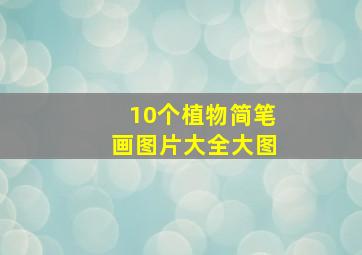 10个植物简笔画图片大全大图